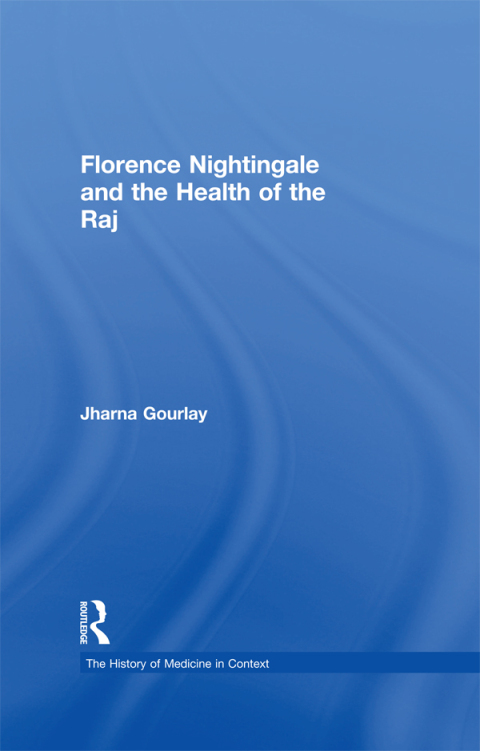 Florence Nightingale and the Health of the Raj

Jharna Gourlay

ROUTLEDGE

The History of Medicine in Context